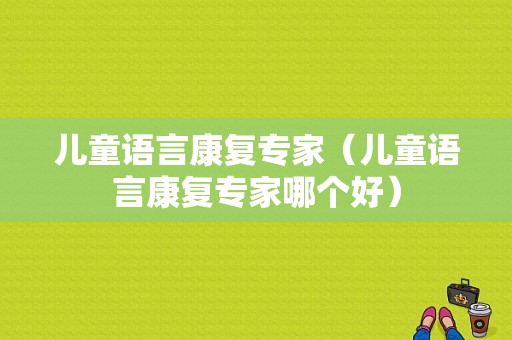 儿童语言康复专家（儿童语言康复专家哪个好）